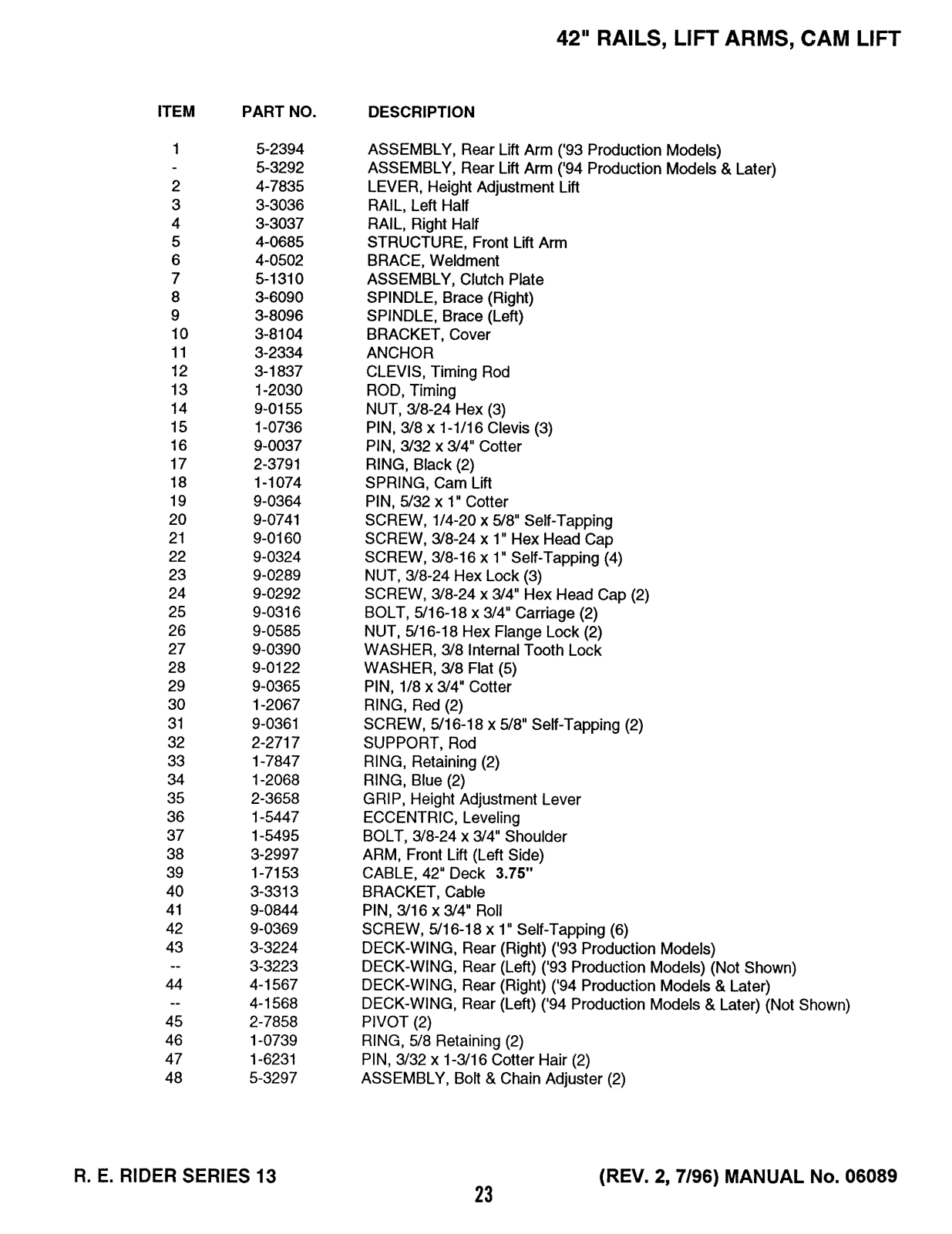 42" RAILS, LIFT ARMS, CAM LIFT

| ITEM | PART NO. | DESCRIPTION |
|---|---|---|
| 1 | 5-2394 | ASSEMBLY, Rear Lift Arm ('93 Production Models) |
| - | 5-3292 | ASSEMBLY, Rear Lift Arm ('94 Production Models & Later) |
| 2 | 4-7835 | LEVER, Height Adjustment Lift |
| 3 | 3-3036 | RAIL, Left Half |
| 4 | 3-3037 | RAIL, Right Half |
| 5 | 4-0685 | STRUCTURE, Front Lift Arm |
| 6 | 4-0502 | BRACE, Weldment |
| 7 | 5-1310 | ASSEMBLY, Clutch Plate |
| 8 | 3-6090 | SPINDLE, Brace (Right) |
| 9 | 3-8096 | SPINDLE, Brace (Left) |
| 10 | 3-8104 | BRACKET, Cover |
| 11 | 3-2334 | ANCHOR |
| 12 | 3-1837 | CLEVIS, Timing Rod |
| 13 | 1-2030 | ROD, Timing |
| 14 | 9-0155 | NUT, 3/8-24 Hex (3) |
| 15 | 1-0736 | PIN, 3/8 x 1-1/16 Clevis (3) |
| 16 | 9-0037 | PIN, 3/32 x 3/4" Cotter |
| 17 | 2-3791 | RING, Black (2) |
| 18 | 1-1074 | SPRING, Cam Lift |
| 19 | 9-0364 | PIN, 5/32 x 1" Cotter |
| 20 | 9-0741 | SCREW, 1/4-20 x 5/8" Self-Tapping |
| 21 | 9-0160 | SCREW, 3/8-24 x 1" Hex Head Cap |
| 22 | 9-0324 | SCREW, 3/8-16 x 1" Self-Tapping (4) |
| 23 | 9-0289 | NUT, 3/8-24 Hex Lock (3) |
| 24 | 9-0292 | SCREW, 3/8-24 x 3/4" Hex Head Cap (2) |
| 25 | 9-0316 | BOLT, 5/16-18 x 3/4" Carriage (2) |
| 26 | 9-0585 | NUT, 5/16-18 Hex Flange Lock (2) |
| 27 | 9-0390 | WASHER, 3/8 Internal Tooth Lock |
| 28 | 9-0122 | WASHER, 3/8 Flat (5) |
| 29 | 9-0365 | PIN, 1/8 x 3/4" Cotter |
| 30 | 1-2067 | RING, Red (2) |
| 31 | 9-0361 | SCREW, 5/16-18 x 5/8" Self-Tapping (2) |
| 32 | 2-2717 | SUPPORT, Rod |
| 33 | 1-7847 | RING, Retaining (2) |
| 34 | 1-2068 | RING, Blue (2) |
| 35 | 2-3658 | GRIP, Height Adjustment Lever |
| 36 | 1-5447 | ECCENTRIC, Leveling |
| 37 | 1-5495 | BOLT, 3/8-24 x 3/4" Shoulder |
| 38 | 3-2997 | ARM, Front Lift (Left Side) |
| 39 | 1-7153 | CABLE, 42" Deck 3.75" |
| 40 | 3-3313 | BRACKET, Cable |
| 41 | 9-0844 | PIN, 3/16 x 3/4" Roll |
| 42 | 9-0369 | SCREW, 5/16-18 x 1" Self-Tapping (6) |
| 43 | 3-3224 | DECK-WING, Rear (Right) ('93 Production Models) |
| -- | 3-3223 | DECK-WING, Rear (Left) ('93 Production Models) (Not Shown) |
| 44 | 4-1567 | DECK-WING, Rear (Right) ('94 Production Models & Later) |
| -- | 4-1568 | DECK-WING, Rear (Left) ('94 Production Models & Later) (Not Shown) |
| 45 | 2-7858 | PIVOT (2) |
| 46 | 1-0739 | RING, 5/8 Retaining (2) |
| 47 | 1-6231 | PIN, 3/32 x 1-3/16 Cotter Hair (2) |
| 48 | 5-3297 | ASSEMBLY, Bolt & Chain Adjuster (2) |

R. E. RIDER SERIES 13
23
(REV. 2, 7/96) MANUAL No. 06089